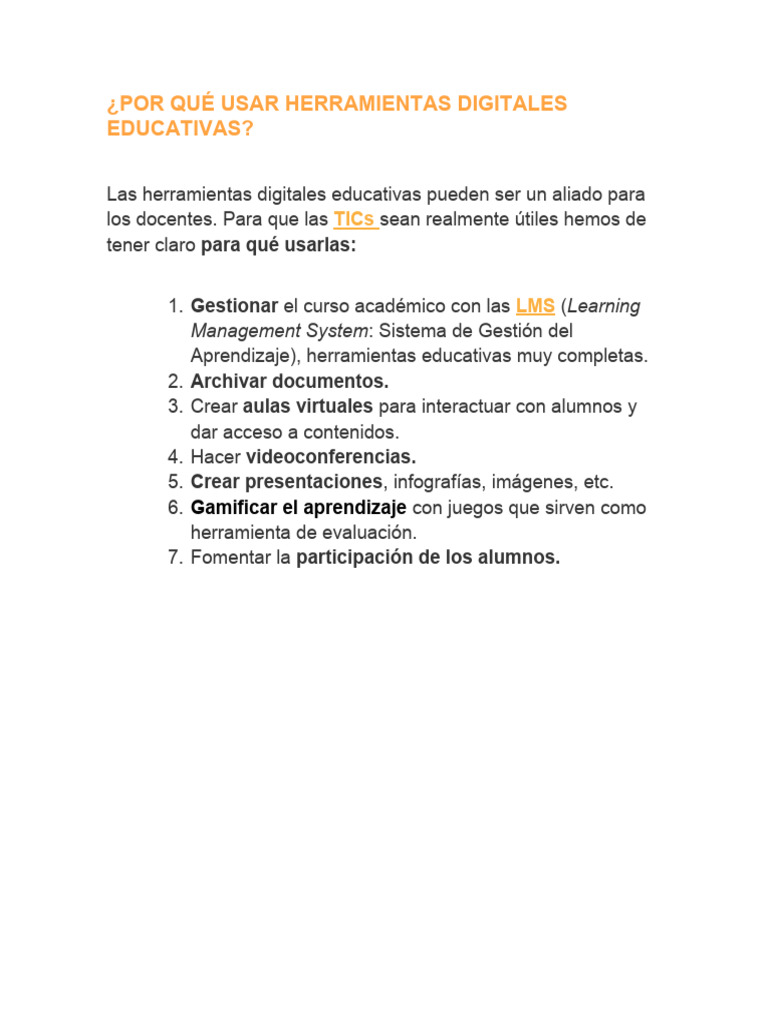 ¿POR QUÉ USAR HERRAMIENTAS DIGITALES EDUCATIVAS?

Las herramientas digitales educativas pueden ser un aliado para los docentes. Para que las TICs sean realmente útiles hemos de tener claro para qué usarlas:

1. Gestionar el curso académico con las LMS (Learning Management System: Sistema de Gestión del Aprendizaje), herramientas educativas muy completas.
2. Archivar documentos.
3. Crear aulas virtuales para interactuar con alumnos y dar acceso a contenidos.
4. Hacer videoconferencias.
5. Crear presentaciones, infografías, imágenes, etc.
6. Gamificar el aprendizaje con juegos que sirven como herramienta de evaluación.
7. Fomentar la participación de los alumnos.